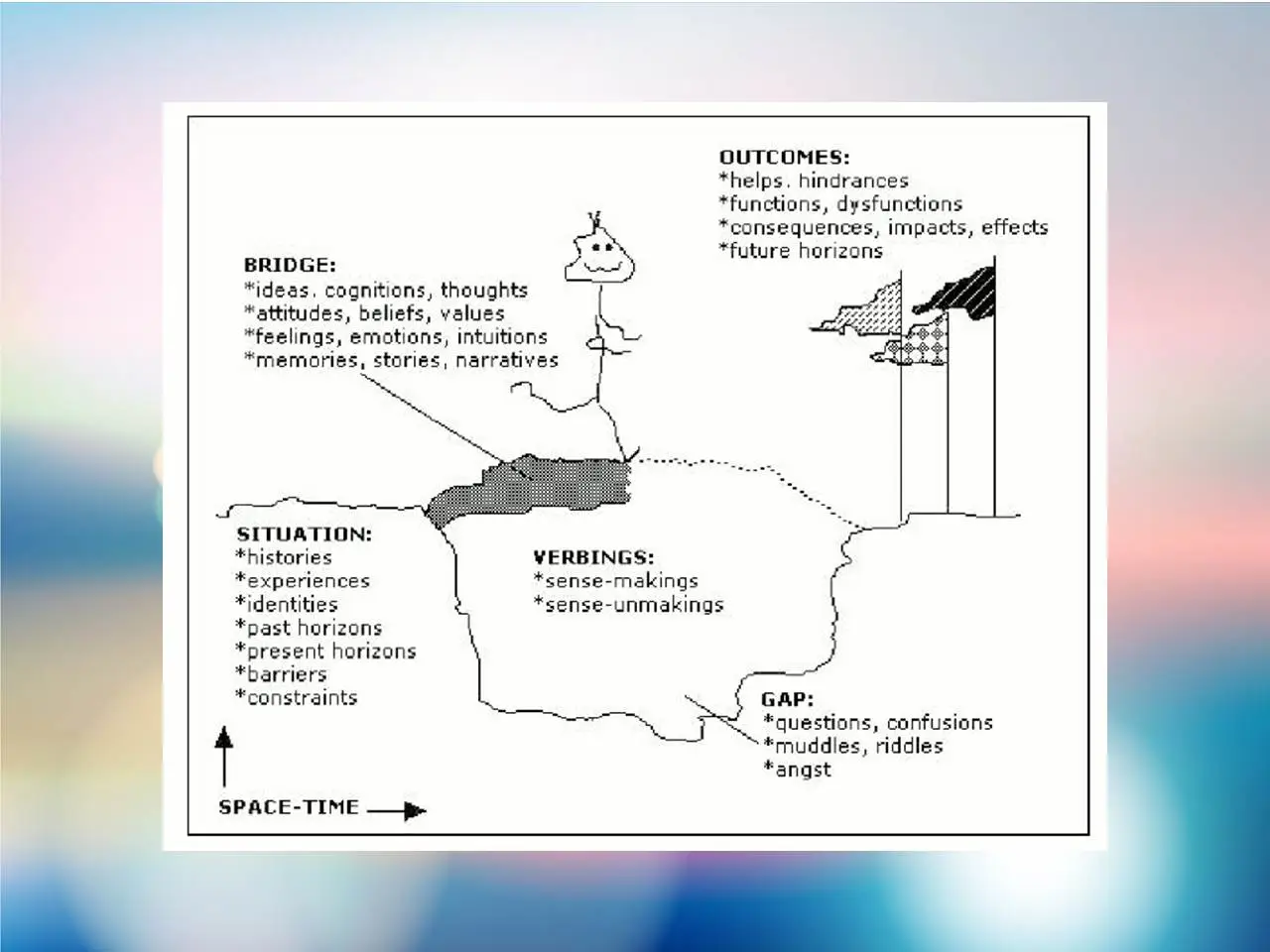 OUTCOMES:
*helps. hindrances
*functions, dysfunctions
*consequences, impacts, effects
*future horizons

BRIDGE:
*ideas. cognitions, thoughts
*attitudes, beliefs, values
*feelings, emotions, intuitions
*memories, stories, narratives

SITUATION:
*histories
*experiences
*identities
*past horizons
*present horizons
*barriers
*constraints

VERBINGS:
*sense-makings
*sense-unmakings

GAP:
*questions, confusions
*muddles, riddles
*angst

SPACE-TIME